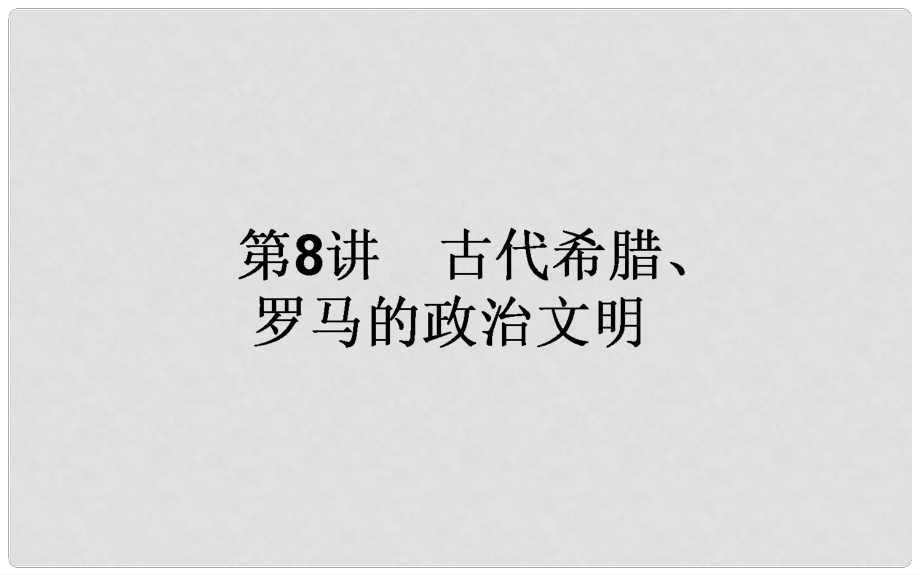 第8讲　古代希腊、罗马的政治文明